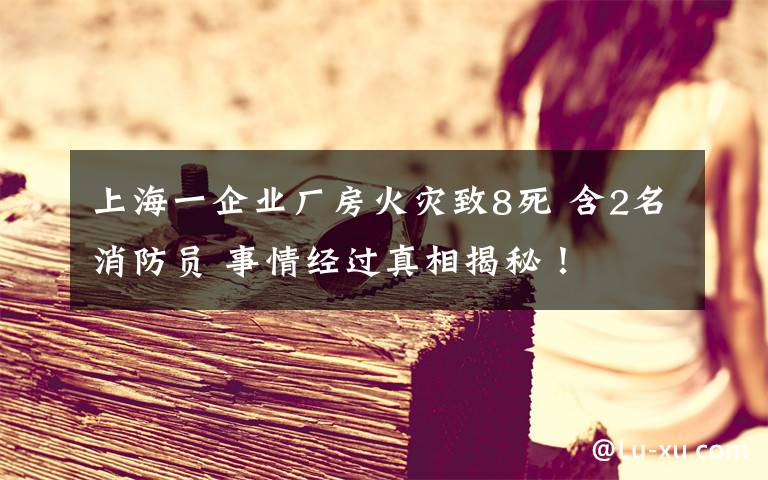 上海一企业厂房火灾致8死 含2名消防员 事情经过真相揭秘！

@Lu-xu.com